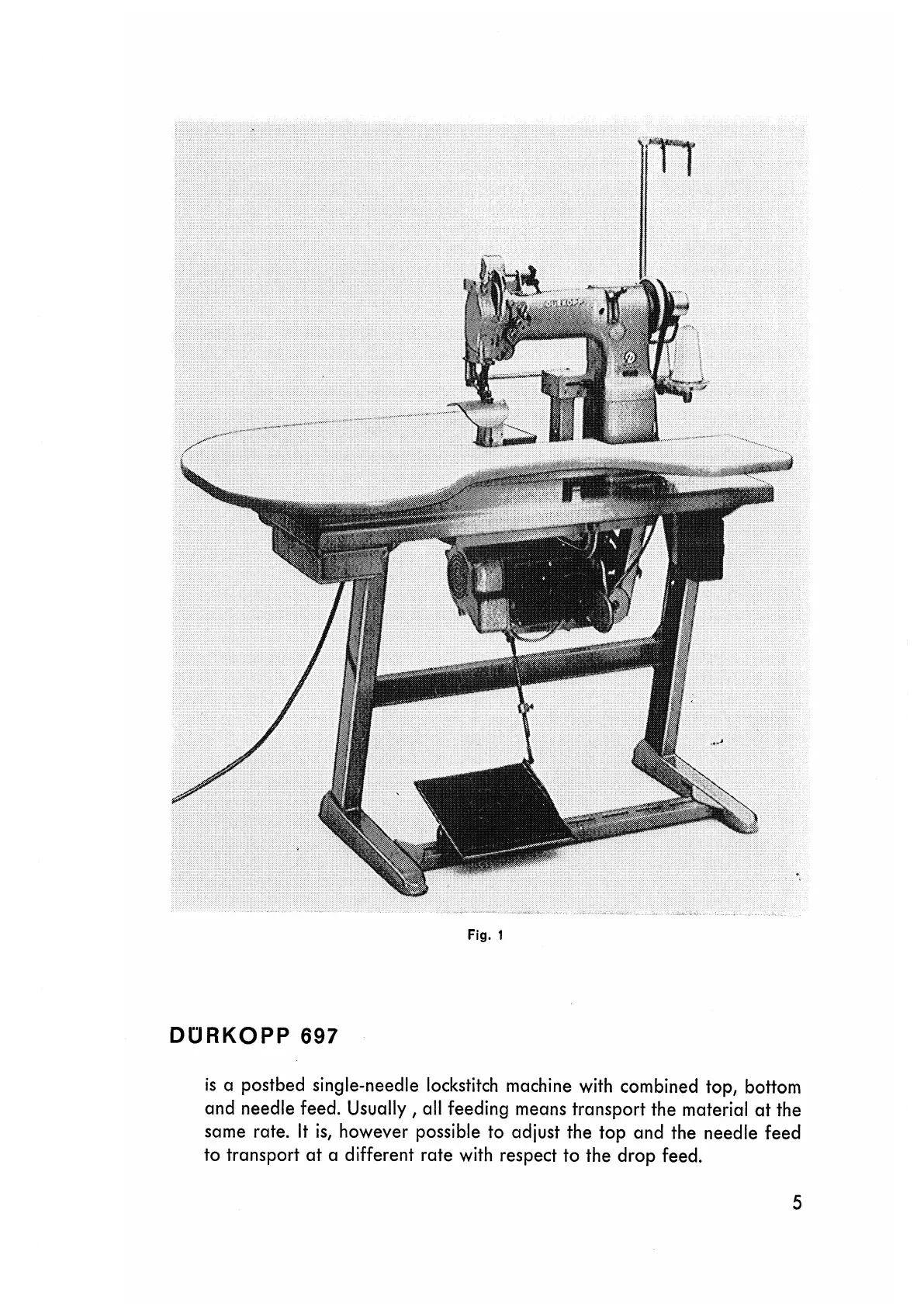 DÜRKOPP

Fig. 1

DÜRKOPP 697

is a postbed single-needle lockstitch machine with combined top, bottom and needle feed. Usually , all feeding means transport the material at the same rate. It is, however possible to adjust the top and the needle feed to transport at a different rate with respect to the drop feed.

5